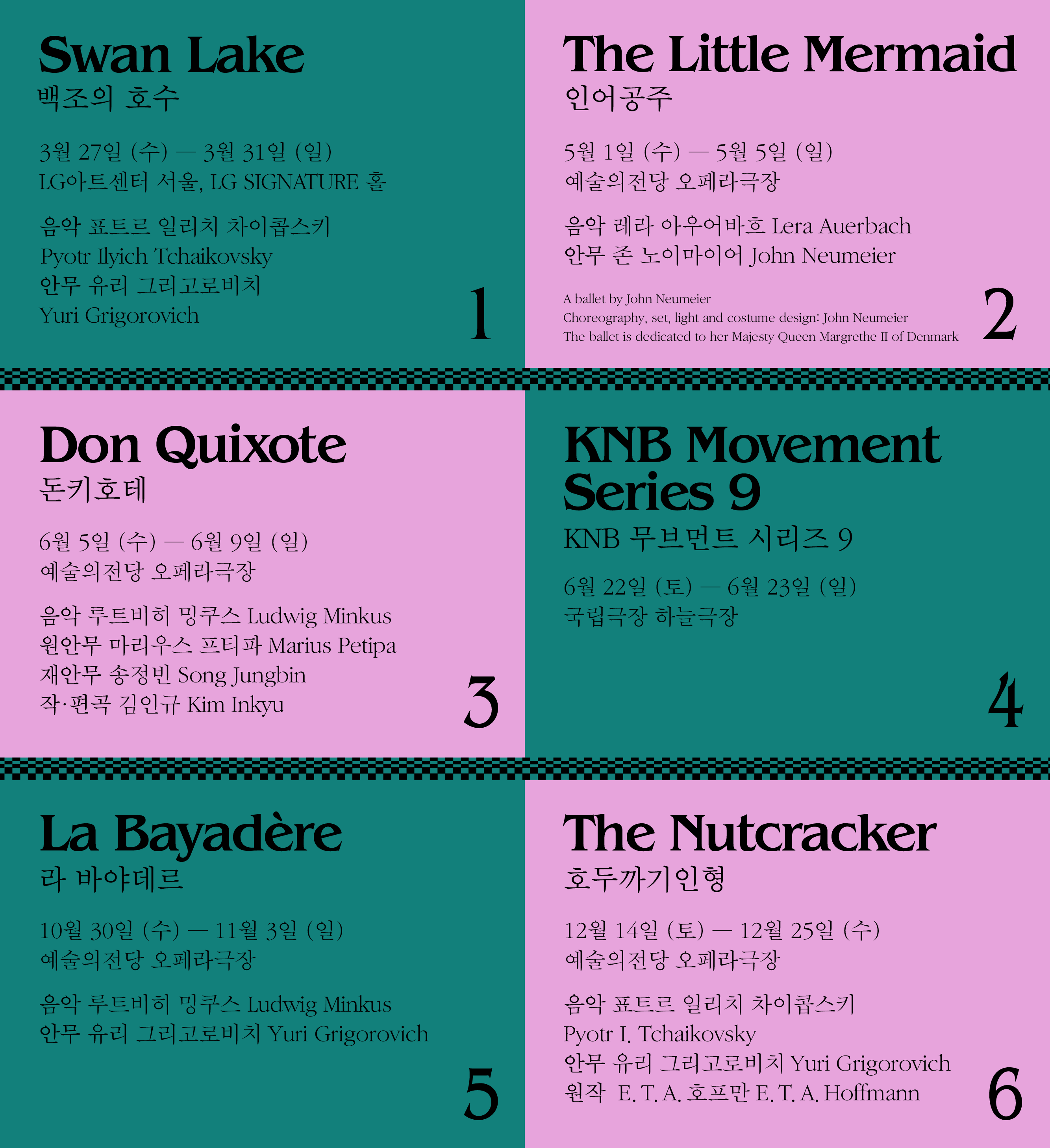 Swan Lake
백조의 호수

3월 27일 (수) — 3월 31일 (일)
LG아트센터 서울, LG SIGNATURE 홀

음악 표트르 일리치 차이콥스키
Pyotr Ilyich Tchaikovsky
안무 유리 그리고로비치
Yuri Grigorovich

1

The Little Mermaid
인어공주

5월 1일 (수) — 5월 5일 (일)
예술의전당 오페라극장

음악 레라 아우어바흐 Lera Auerbach
안무 존 노이마이어 John Neumeier

A ballet by John Neumeier
Choreography, set, light and costume design: John Neumeier
The ballet is dedicated to her Majesty Queen Margrethe II of Denmark

2

Don Quixote
돈키호테

6월 5일 (수) — 6월 9일 (일)
예술의전당 오페라극장

음악 루트비히 밍쿠스 Ludwig Minkus
원안무 마리우스 프티파 Marius Petipa
재안무 송정빈 Song Jungbin
작·편곡 김인규 Kim Inkyu

3

KNB Movement Series 9
KNB 무브먼트 시리즈 9

6월 22일 (토) — 6월 23일 (일)
국립극장 하늘극장

4

La Bayadère
라 바야데르

10월 30일 (수) — 11월 3일 (일)
예술의전당 오페라극장

음악 루트비히 밍쿠스 Ludwig Minkus
안무 유리 그리고로비치 Yuri Grigorovich

5

The Nutcracker
호두까기인형

12월 14일 (토) — 12월 25일 (수)
예술의전당 오페라극장

음악 표트르 일리치 차이콥스키
Pyotr I. Tchaikovsky
안무 유리 그리고로비치 Yuri Grigorovich
원작 E. T. A. 호프만 E. T. A. Hoffmann

6